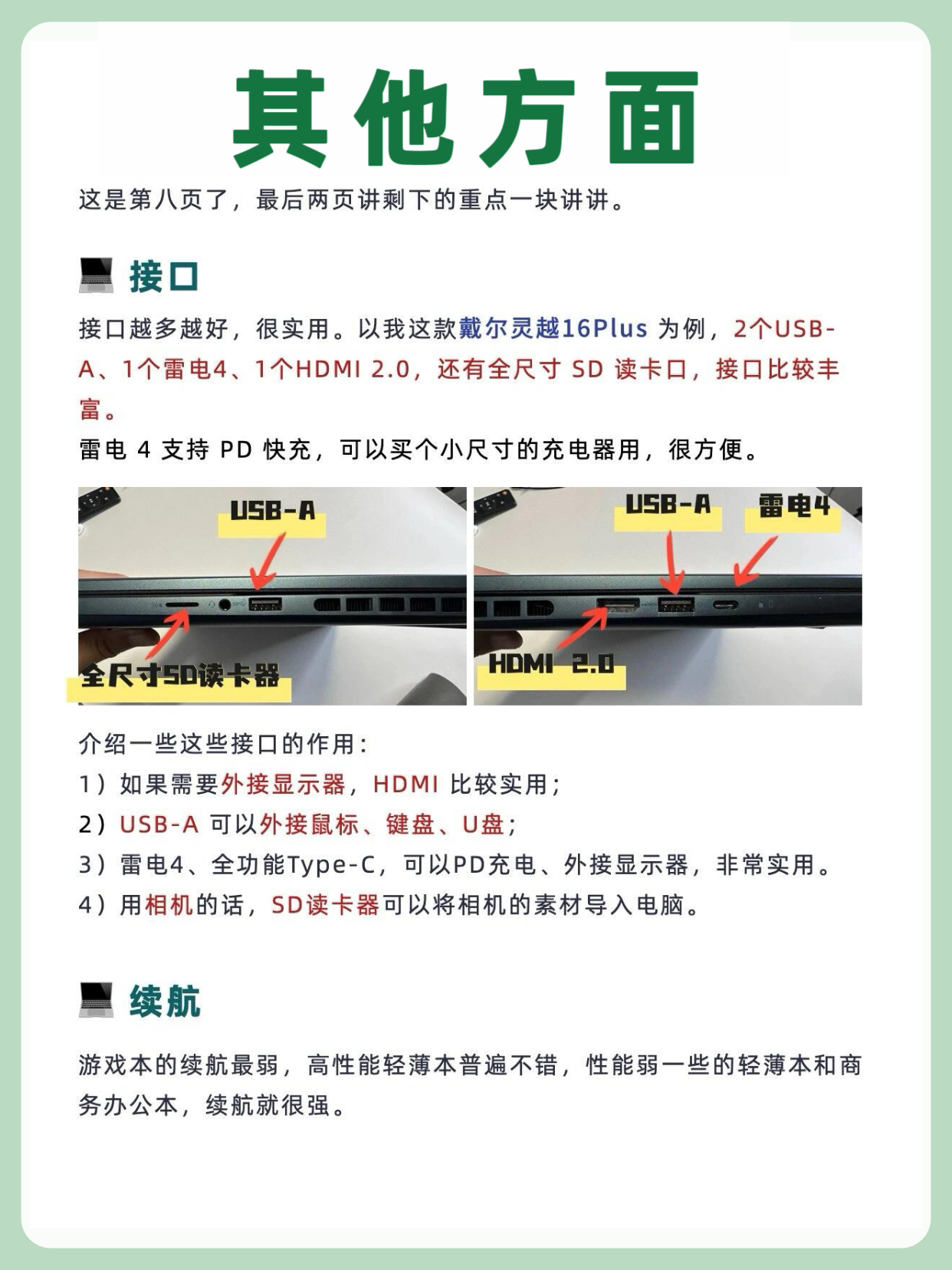 其他方面

这是第八页了，最后两页讲剩下的重点一块讲讲。

接口

接口越多越好，很实用。以我这款戴尔灵越16Plus 为例，2个USB-A、1个雷电4、1个HDMI 2.0，还有全尺寸 SD 读卡口，接口比较丰富。
雷电 4 支持 PD 快充，可以买个小尺寸的充电器用，很方便。

USB-A
全尺寸SD读卡器
USB-A
雷电4
HDMI 2.0

介绍一些这些接口的作用：
1）如果需要外接显示器，HDMI 比较实用；
2）USB-A 可以外接鼠标、键盘、U盘；
3）雷电4、全功能Type-C，可以PD充电、外接显示器，非常实用。
4）用相机的话，SD读卡器可以将相机的素材导入电脑。

续航

游戏本的续航最弱，高性能轻薄本普遍不错，性能弱一些的轻薄本和商务办公本，续航就很强。